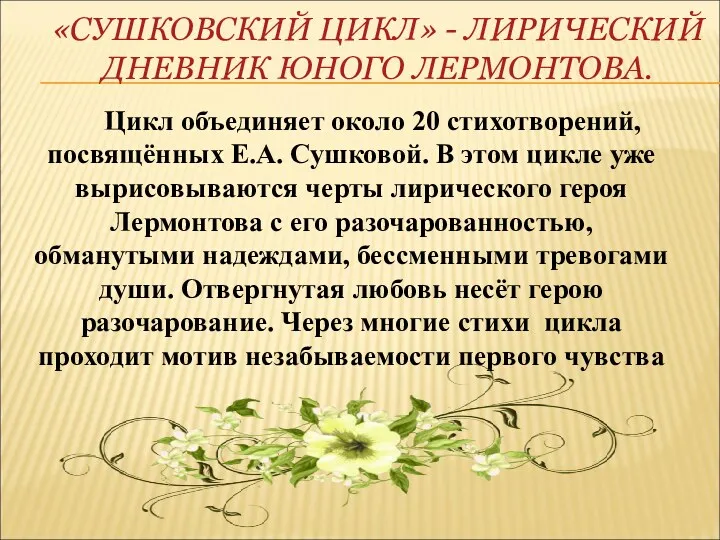 «СУШКОВСКИЙ ЦИКЛ» - ЛИРИЧЕСКИЙ ДНЕВНИК ЮНОГО ЛЕРМОНТОВА.

Цикл объединяет около 20 стихотворений, посвящённых Е.А. Сушковой. В этом цикле уже вырисовываются черты лирического героя Лермонтова с его разочарованностью, обманутыми надеждами, бессменными тревогами души. Отвергнутая любовь несёт герою разочарование. Через многие стихи цикла проходит мотив незабываемости первого чувства